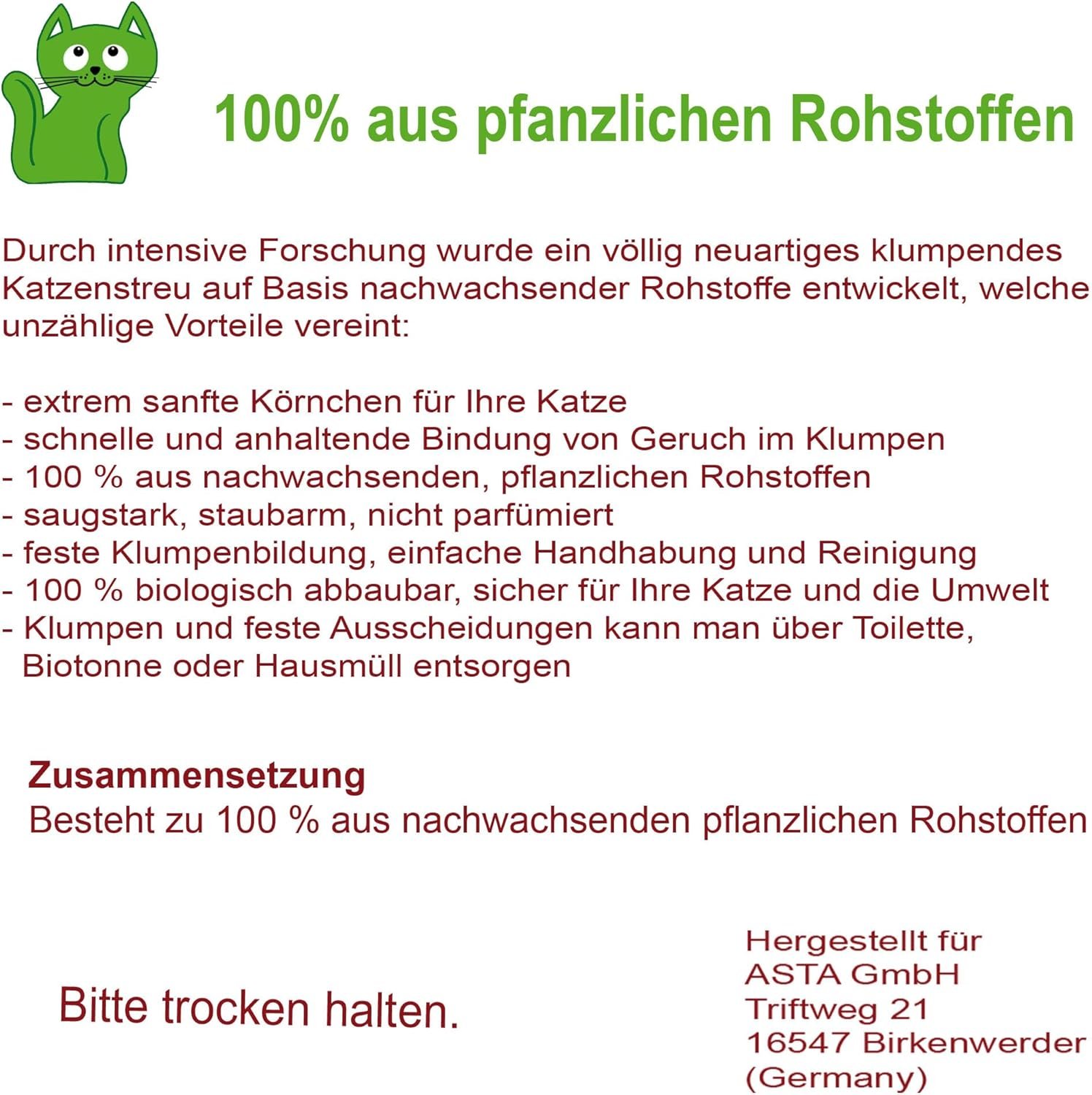 100% aus pfanzlichen Rohstoffen

Durch intensive Forschung wurde ein völlig neuartiges klumpendes Katzenstreu auf Basis nachwachsender Rohstoffe entwickelt, welche unzählige Vorteile vereint:

- extrem sanfte Körnchen für Ihre Katze
- schnelle und anhaltende Bindung von Geruch im Klumpen
- 100 % aus nachwachsenden, pflanzlichen Rohstoffen
- saugstark, staubarm, nicht parfümiert
- feste Klumpenbildung, einfache Handhabung und Reinigung
- 100 % biologisch abbaubar, sicher für Ihre Katze und die Umwelt
- Klumpen und feste Ausscheidungen kann man über Toilette, Biotonne oder Hausmüll entsorgen

Zusammensetzung
Besteht zu 100 % aus nachwachsenden pflanzlichen Rohstoffen

Bitte trocken halten.

Hergestellt für
ASTA GmbH
Triftweg 21
16547 Birkenwerder
(Germany)